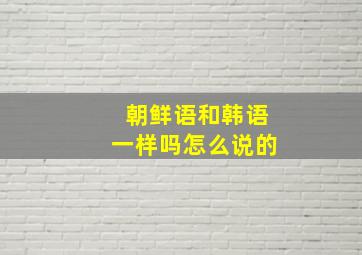 朝鲜语和韩语
一样吗怎么说的